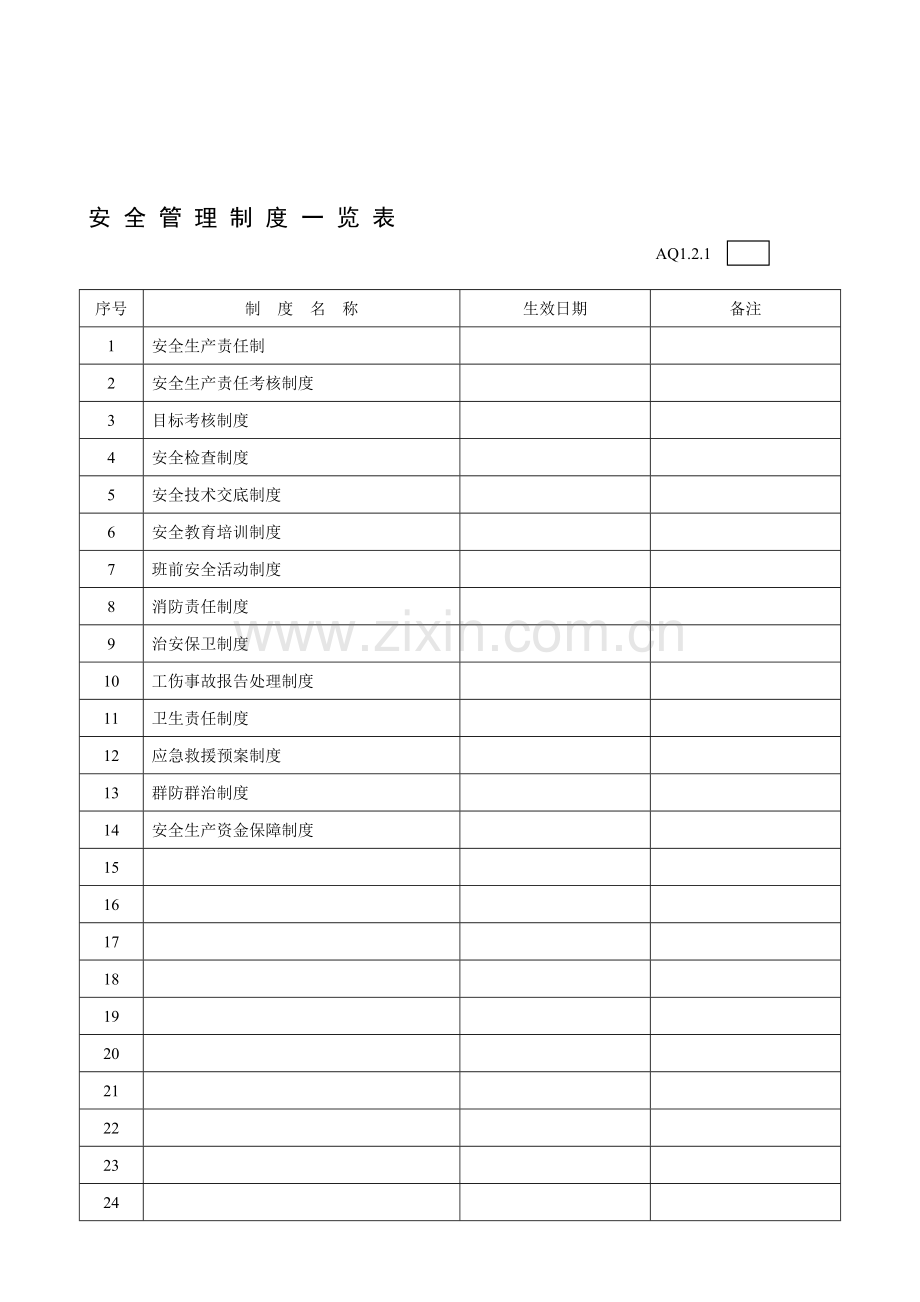 安全管理制度一览表

AQ1.2.1

| 序号 | 制度名称 | 生效日期 | 备注 |
|---|---|---|---|
| 1 | 安全生产责任制 | | |
| 2 | 安全生产责任考核制度 | | |
| 3 | 目标考核制度 | | |
| 4 | 安全检查制度 | | |
| 5 | 安全技术交底制度 | | |
| 6 | 安全教育培训制度 | | |
| 7 | 班前安全活动制度 | | |
| 8 | 消防责任制度 | | |
| 9 | 治安保卫制度 | | |
| 10 | 工伤事故报告处理制度 | | |
| 11 | 卫生责任制度 | | |
| 12 | 应急救援预案制度 | | |
| 13 | 群防群治制度 | | |
| 14 | 安全生产资金保障制度 | | |
| 15 | | | |
| 16 | | | |
| 17 | | | |
| 18 | | | |
| 19 | | | |
| 20 | | | |
| 21 | | | |
| 22 | | | |
| 23 | | | |
| 24 | | | |

www.zixin.com.cn